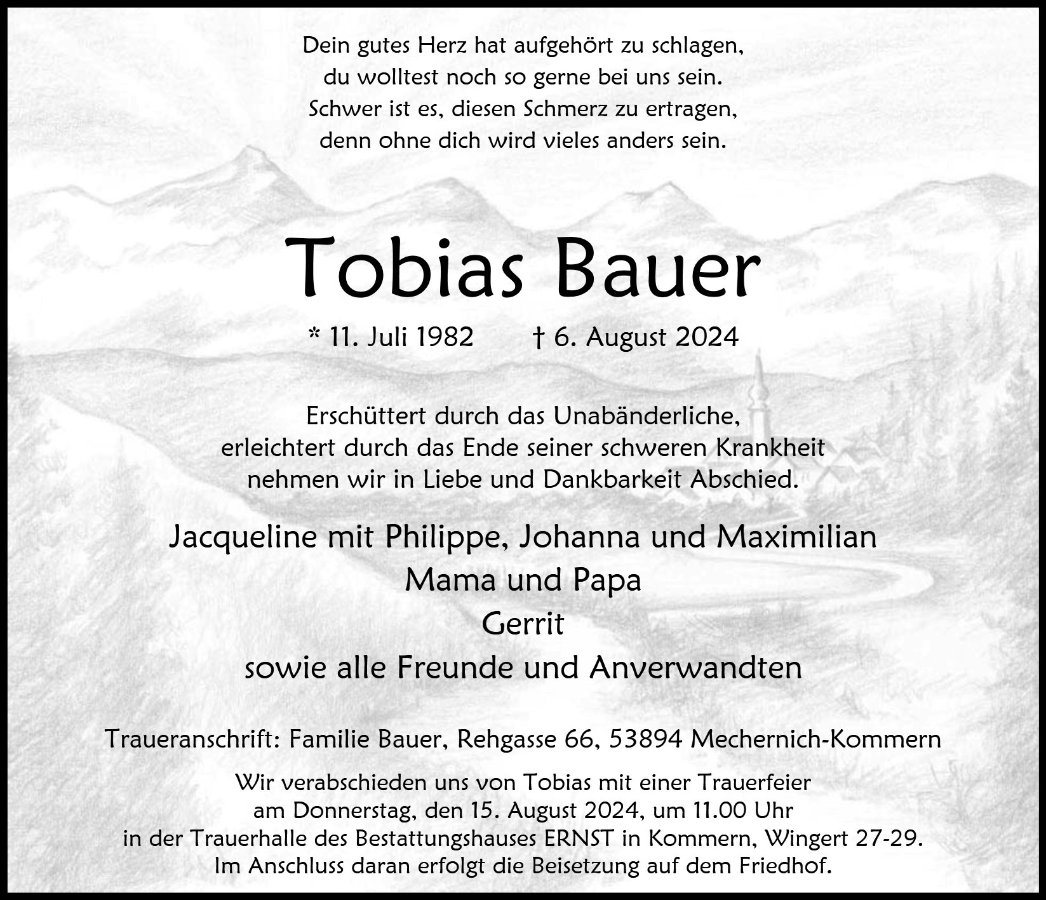 Dein gutes Herz hat aufgehört zu schlagen,
du wolltest noch so gerne bei uns sein.
Schwer ist es, diesen Schmerz zu ertragen,
denn ohne dich wird vieles anders sein.

Tobias Bauer

* 11. Juli 1982 † 6. August 2024

Erschüttert durch das Unabänderliche,
erleichtert durch das Ende seiner schweren Krankheit
nehmen wir in Liebe und Dankbarkeit Abschied.

Jacqueline mit Philippe, Johanna und Maximilian
Mama und Papa
Gerrit
sowie alle Freunde und Anverwandten

Traueranschrift: Familie Bauer, Rehgasse 66, 53894 Mechernich-Kommern

Wir verabschieden uns von Tobias mit einer Trauerfeier
am Donnerstag, den 15. August 2024, um 11.00 Uhr
in der Trauerhalle des Bestattungshauses ERNST in Kommern, Wingert 27-29.
Im Anschluss daran erfolgt die Beisetzung auf dem Friedhof.